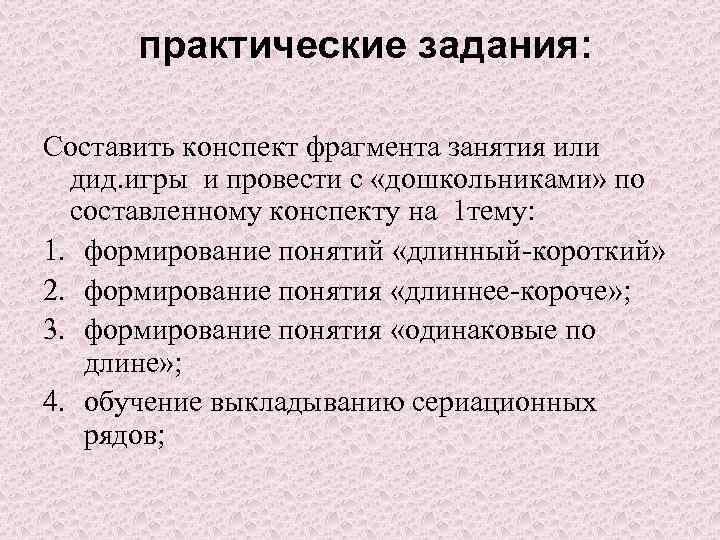 практические задания:

Составить конспект фрагмента занятия или дид.игры и провести с «дошкольниками» по составленному конспекту на 1тему:

1. формирование понятий «длинный-короткий»
2. формирование понятия «длиннее-короче»;
3. формирование понятия «одинаковые по длине»;
4. обучение выкладыванию сериационных рядов;